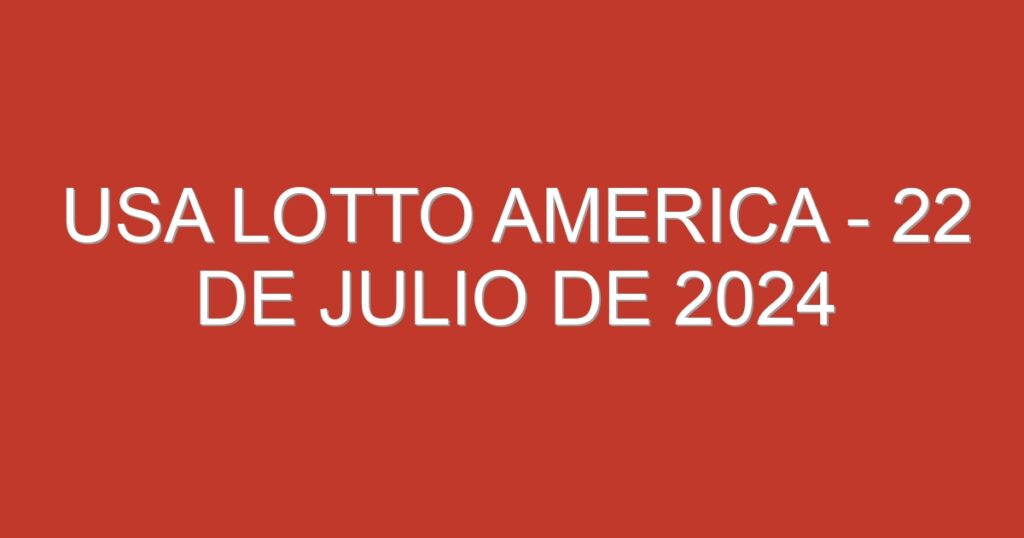 USA LOTTO AMERICA - 22 DE JULIO DE 2024